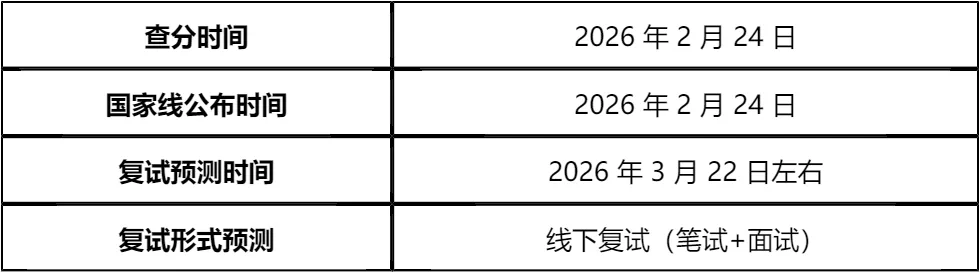 | 查分时间 | 2026 年 2 月 24 日 |
|---|---|
| 国家线公布时间 | 2026 年 2 月 24 日 |
| 复试预测时间 | 2026 年 3 月 22 日左右 |
| 复试形式预测 | 线下复试（笔试+面试） |